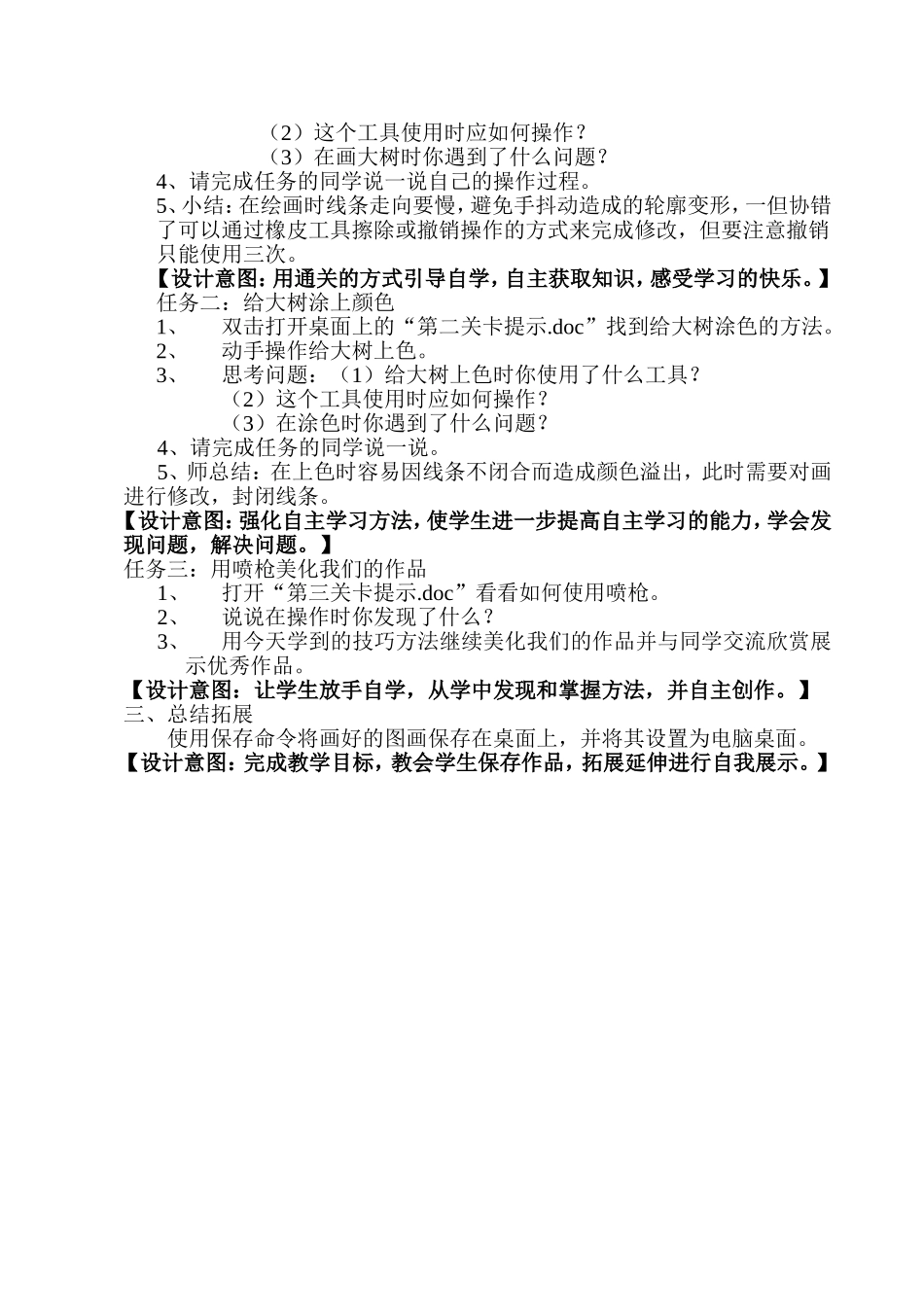 （2）这个工具使用时应如何操作？

（3）在画大树时你遇到了什么问题？

4、请完成任务的同学说一说自己的操作过程。

5、小结：在绘画时线条走向要慢，避免手抖动造成的轮廓变形，一但协错了可以通过橡皮工具擦除或撤销操作的方式来完成修改，但要注意撤销只能使用三次。

【设计意图：用通关的方式引导自学，自主获取知识，感受学习的快乐。】

任务二：给大树涂上颜色

1、　双击打开桌面上的“第二关卡提示.doc”找到给大树涂色的方法。

2、　动手操作给大树上色。

3、　思考问题：（1）给大树上色时你使用了什么工具？

（2）这个工具使用时应如何操作？

（3）在涂色时你遇到了什么问题？

4、请完成任务的同学说一说。

5、师总结：在上色时容易因线条不闭合而造成颜色溢出，此时需要对画进行修改，封闭线条。

【设计意图：强化自主学习方法，使学生进一步提高自主学习的能力，学会发现问题，解决问题。】

任务三：用喷枪美化我们的作品

1、　打开“第三关卡提示.doc”看看如何使用喷枪。

2、　说说在操作时你发现了什么？

3、　用今天学到的技巧方法继续美化我们的作品并与同学交流欣赏展示优秀作品。

【设计意图：让学生放手自学，从学中发现和掌握方法，并自主创作。】

三、总结拓展

使用保存命令将画好的图画保存在桌面上，并将其设置为电脑桌面。

【设计意图：完成教学目标，教会学生保存作品，拓展延伸进行自我展示。】